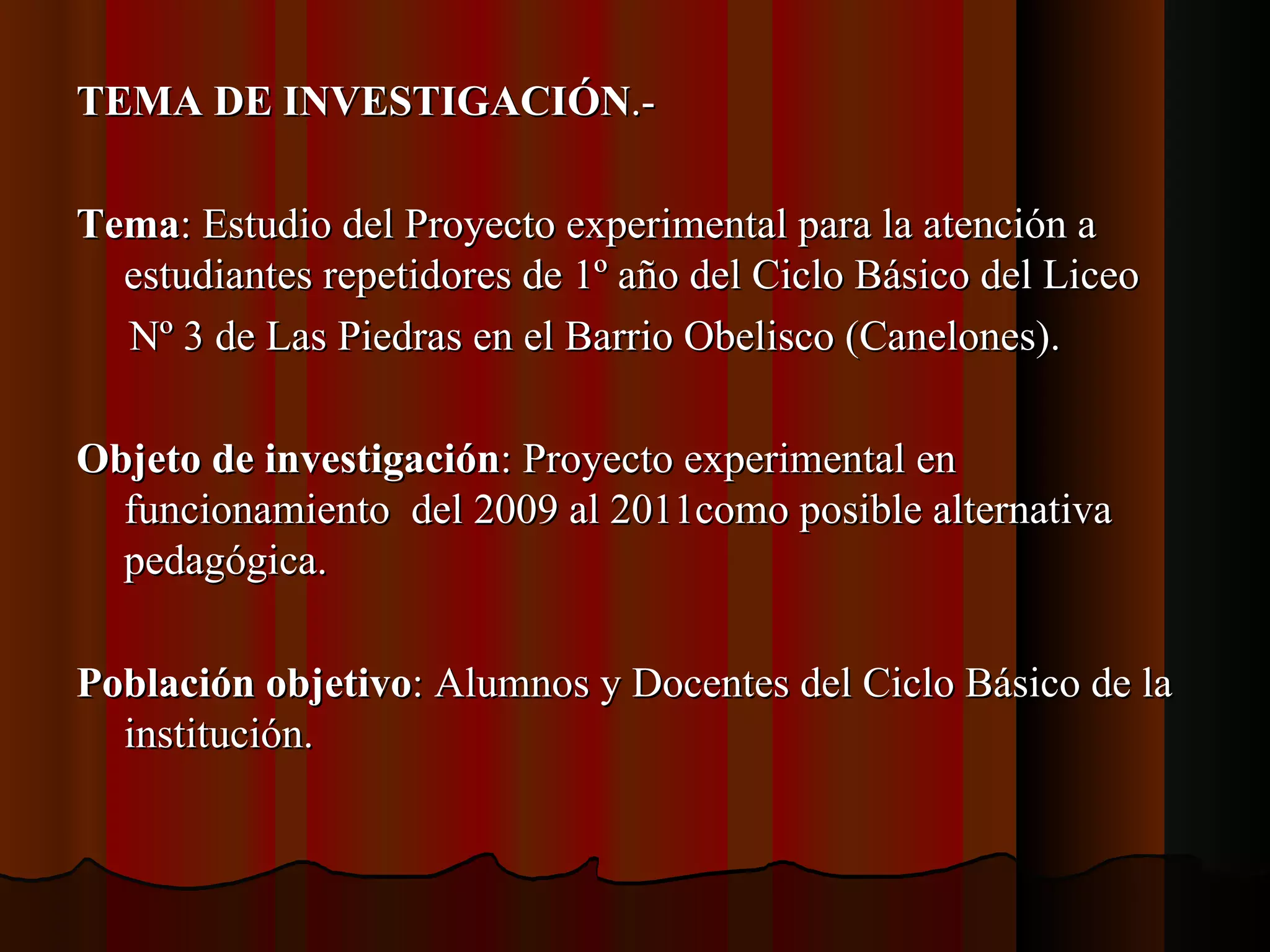 TEMA DE INVESTIGACIÓN.-

Tema: Estudio del Proyecto experimental para la atención a estudiantes repetidores de 1º año del Ciclo Básico del Liceo Nº 3 de Las Piedras en el Barrio Obelisco (Canelones).

Objeto de investigación: Proyecto experimental en funcionamiento del 2009 al 2011como posible alternativa pedagógica.

Población objetivo: Alumnos y Docentes del Ciclo Básico de la institución.